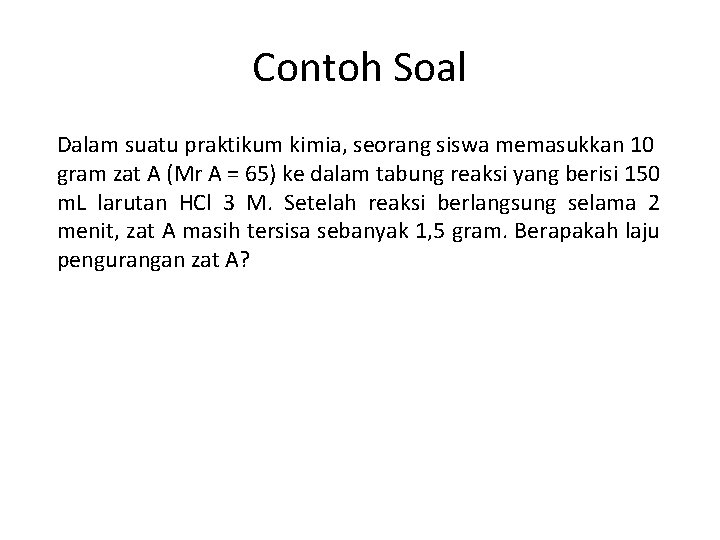 Contoh Soal

Dalam suatu praktikum kimia, seorang siswa memasukkan 10 gram zat A (Mr A = 65) ke dalam tabung reaksi yang berisi 150 mL larutan HCl 3 M. Setelah reaksi berlangsung selama 2 menit, zat A masih tersisa sebanyak 1,5 gram. Berapakah laju pengurangan zat A?